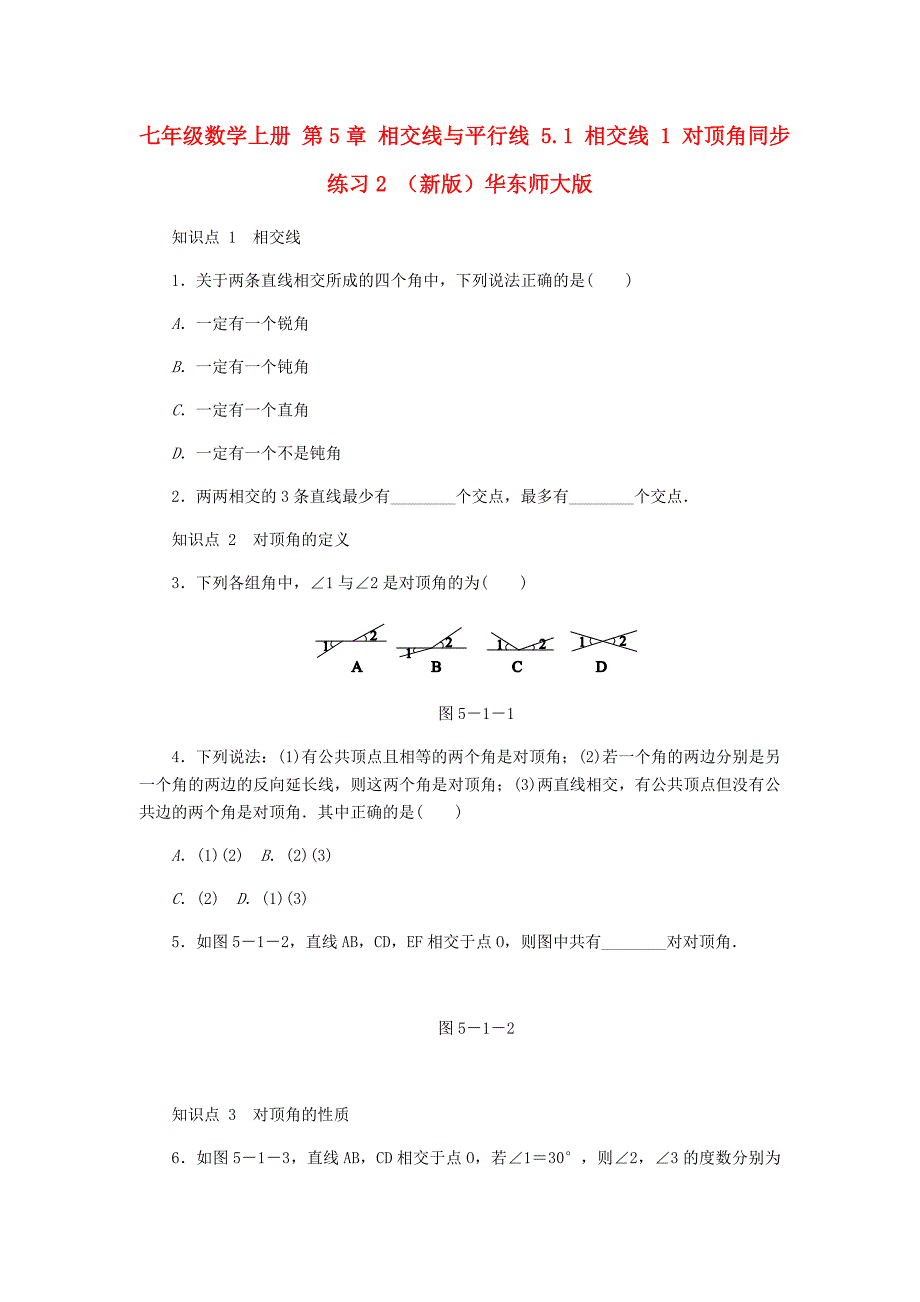 七年级数学上册 第5章 相交线与平行线 5.1 相交线 1 对顶角同步练习2 （新版）华东师大版

知识点 1 相交线

1．关于两条直线相交所成的四个角中，下列说法正确的是(　　)

A. 一定有一个锐角

B. 一定有一个钝角

C. 一定有一个直角

D. 一定有一个不是钝角

2．两两相交的3条直线最少有________个交点，最多有________个交点．

知识点 2 对顶角的定义

3．下列各组角中，∠1与∠2是对顶角的为(　　)

1 2 A　1 2 B　1 2 C　1 2 D

图5－1－1

4．下列说法：(1)有公共顶点且相等的两个角是对顶角；(2)若一个角的两边分别是另一个角的两边的反向延长线，则这两个角是对顶角；(3)两直线相交，有公共顶点但没有公共边的两个角是对顶角．其中正确的是(　　)

A. (1)(2)　B. (2)(3)

C. (2)　D. (1)(3)

5．如图5－1－2，直线AB，CD，EF相交于点O，则图中共有________对对顶角．

图5－1－2

知识点 3 对顶角的性质

6．如图5－1－3，直线AB，CD相交于点O，若∠1＝30°，则∠2，∠3的度数分别为